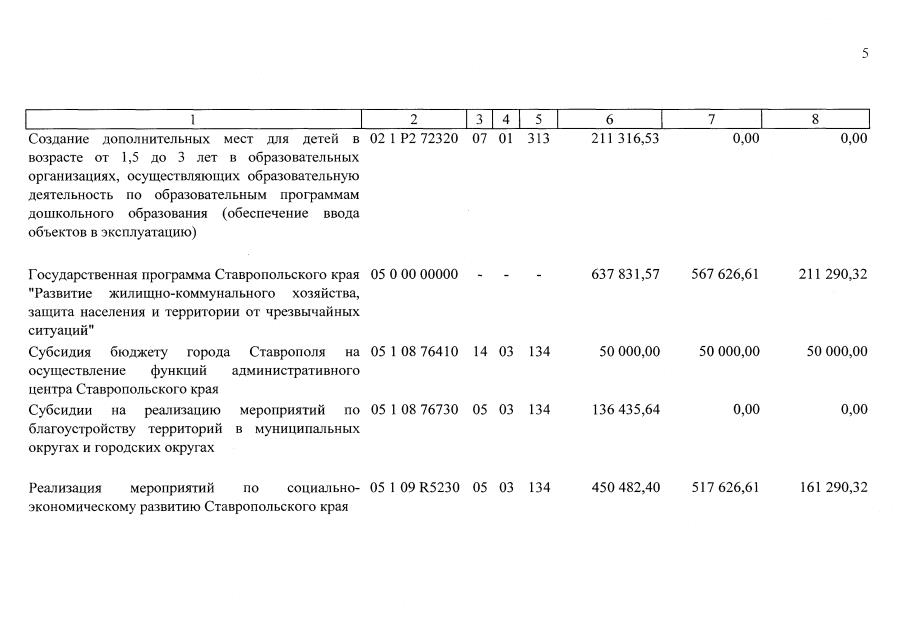 5

| 1 | 2 | 3 | 4 | 5 | 6 | 7 | 8 |
|---|---|---|---|---|---|---|---|
| Создание дополнительных мест для детей в возрасте от 1,5 до 3 лет в образовательных организациях, осуществляющих образовательную деятельность по образовательным программам дошкольного образования (обеспечение ввода объектов в эксплуатацию) | 02 1 P2 72320 | 07 | 01 | 313 | 211 316,53 | 0,00 | 0,00 |
| Государственная программа Ставропольского края "Развитие жилищно-коммунального хозяйства, защита населения и территории от чрезвычайных ситуаций" | 05 0 00 00000 | - | - | - | 637 831,57 | 567 626,61 | 211 290,32 |
| Субсидия бюджету города Ставрополя на осуществление функций административного центра Ставропольского края | 05 1 08 76410 | 14 | 03 | 134 | 50 000,00 | 50 000,00 | 50 000,00 |
| Субсидии на реализацию мероприятий по благоустройству территорий в муниципальных округах и городских округах | 05 1 08 76730 | 05 | 03 | 134 | 136 435,64 | 0,00 | 0,00 |
| Реализация мероприятий по социально-экономическому развитию Ставропольского края | 05 1 09 R5230 | 05 | 03 | 134 | 450 482,40 | 517 626,61 | 161 290,32 |